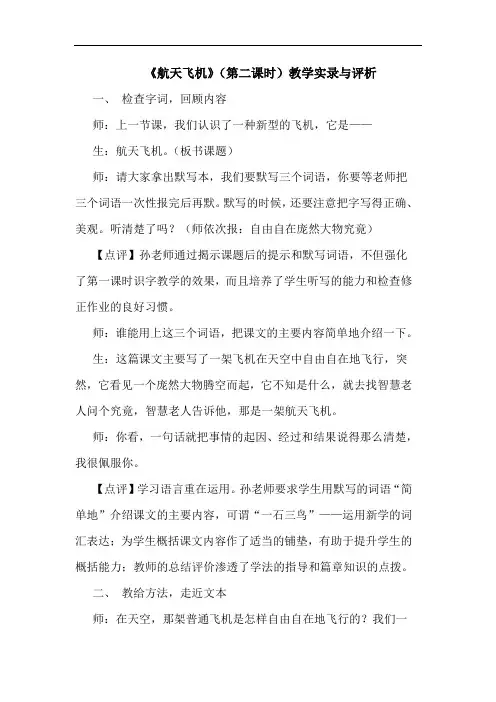 《航天飞机》（第二课时）教学实录与评析

一、 检查字词，回顾内容

师：上一节课，我们认识了一种新型的飞机，它是——

生：航天飞机。（板书课题）

师：请大家拿出默写本，我们要默写三个词语，你要等老师把三个词语一次性报完后再默。默写的时候，还要注意把字写得正确、美观。听清楚了吗？（师依次报：自由自在庞然大物究竟）

【点评】孙老师通过揭示课题后的提示和默写词语，不但强化了第一课时识字教学的效果，而且培养了学生听写的能力和检查修正作业的良好习惯。

师：谁能用上这三个词语，把课文的主要内容简单地介绍一下。

生：这篇课文主要写了一架飞机在天空中自由自在地飞行，突然，它看见一个庞然大物腾空而起，它不知是什么，就去找智慧老人问个究竟，智慧老人告诉他，那是一架航天飞机。

师：你看，一句话就把事情的起因、经过和结果说得那么清楚，我很佩服你。

【点评】学习语言重在运用。孙老师要求学生用默写的词语“简单地”介绍课文的主要内容，可谓“一石三鸟”——运用新学的词汇表达；为学生概括课文内容作了适当的铺垫，有助于提升学生的概括能力；教师的总结评价渗透了学法的指导和篇章知识的点拨。

二、 教给方法，走近文本

师：在天空，那架普通飞机是怎样自由自在地飞行的？我们一